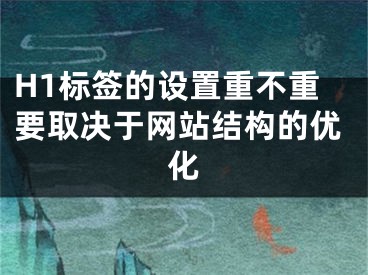 H1标签的设置重不重要取决于网站结构的优化